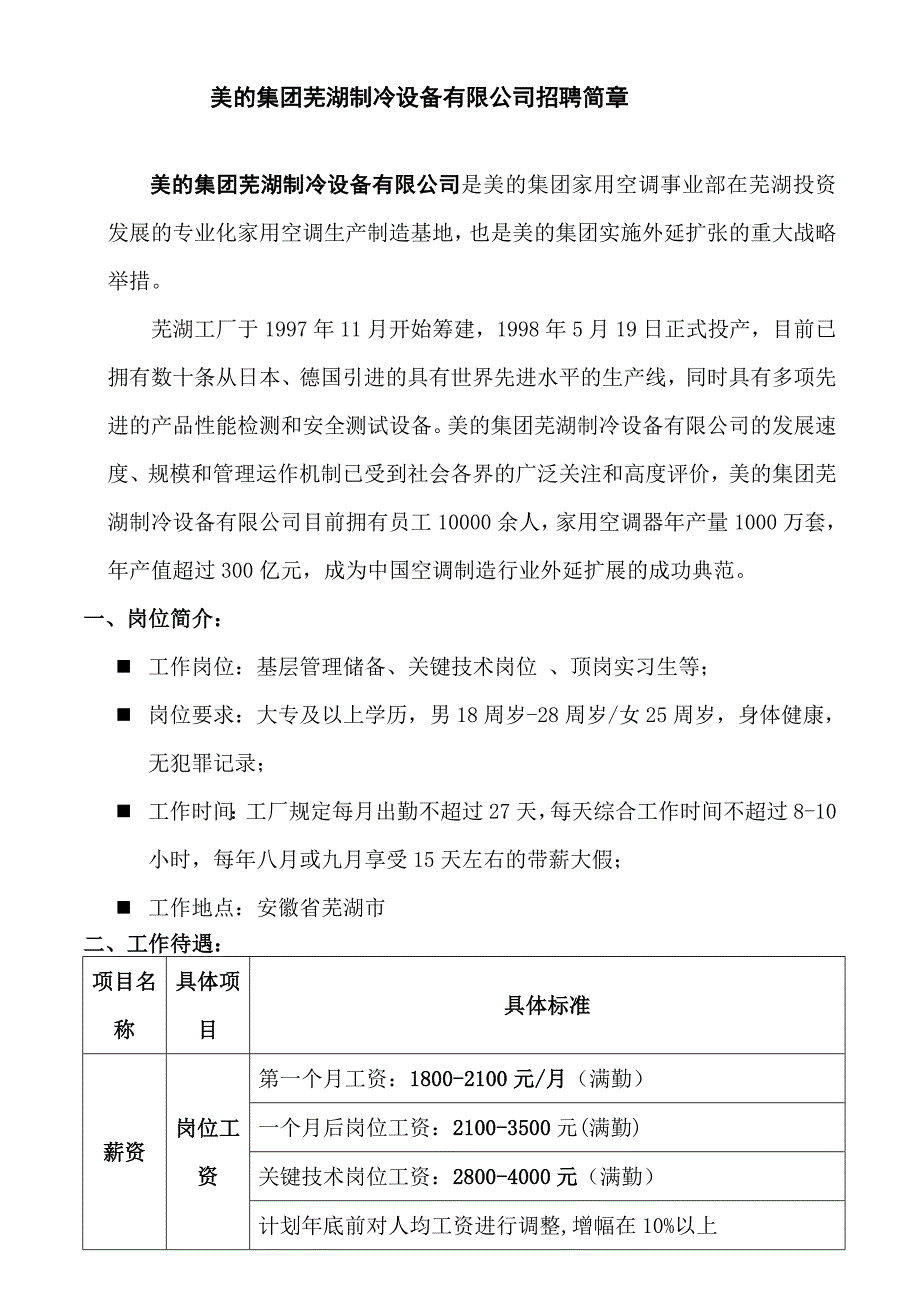 美的集团芜湖制冷设备有限公司招聘简章

美的集团芜湖制冷设备有限公司是美的集团家用空调事业部在芜湖投资发展的专业化家用空调生产制造基地，也是美的集团实施外延扩张的重大战略举措。

芜湖工厂于 1997 年 11 月开始筹建，1998 年 5 月 19 日正式投产，目前已拥有数十条从日本、德国引进的具有世界先进水平的生产线，同时具有多项先进的产品性能检测和安全测试设备。美的集团芜湖制冷设备有限公司的发展速度、规模和管理运作机制已受到社会各界的广泛关注和高度评价，美的集团芜湖制冷设备有限公司目前拥有员工 10000 余人，家用空调器年产量 1000 万套，年产值超过 300 亿元，成为中国空调制造行业外延扩展的成功典范。

一、岗位简介：

■ 工作岗位：基层管理储备、关键技术岗位 、顶岗实习生等；

■ 岗位要求：大专及以上学历，男 18 周岁-28 周岁/女 25 周岁，身体健康，无犯罪记录；

■ 工作时间：工厂规定每月出勤不超过 27 天，每天综合工作时间不超过 8-10 小时，每年八月或九月享受 15 天左右的带薪大假；

■ 工作地点：安徽省芜湖市

二、工作待遇：

| 项目名称 | 具体项目 | 具体标准 |
|---|---|---|
| 薪资 | 岗位工资 | 第一个月工资：1800-2100 元/月（满勤） |
| | | 一个月后岗位工资：2100-3500 元(满勤) |
| | | 关键技术岗位工资：2800-4000 元（满勤） |
| | | 计划年底前对人均工资进行调整,增幅在 10%以上 |